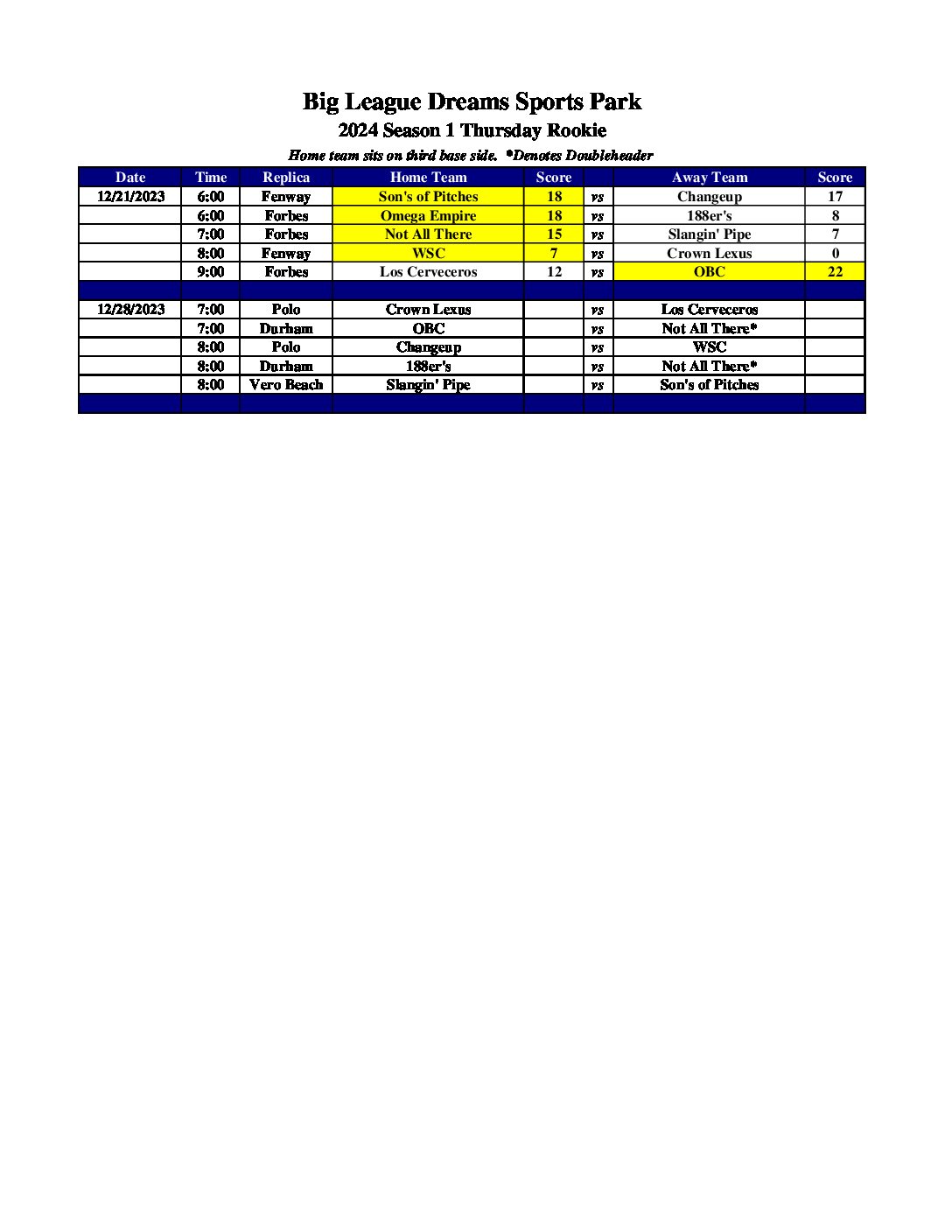 Big League Dreams Sports Park

2024 Season 1 Thursday Rookie

Home team sits on third base side. *Denotes Doubleheader

| Date | Time | Replica | Home Team | Score | | Away Team | Score |
|---|---|---|---|---|---|---|---|
| 12/21/2023 | 6:00 | Fenway | Son's of Pitches | 18 | vs | Changeup | 17 |
| | 6:00 | Forbes | Omega Empire | 18 | vs | 188er's | 8 |
| | 7:00 | Forbes | Not All There | 15 | vs | Slangin' Pipe | 7 |
| | 8:00 | Fenway | WSC | 7 | vs | Crown Lexus | 0 |
| | 9:00 | Forbes | Los Cerveceros | 12 | vs | OBC | 22 |
| | | | | | | | |
| 12/28/2023 | 7:00 | Polo | Crown Lexus | | vs | Los Cerveceros | |
| | 7:00 | Durham | OBC | | vs | Not All There* | |
| | 8:00 | Polo | Changeup | | vs | WSC | |
| | 8:00 | Durham | 188er's | | vs | Not All There* | |
| | 8:00 | Vero Beach | Slangin' Pipe | | vs | Son's of Pitches | |
| | | | | | | | |